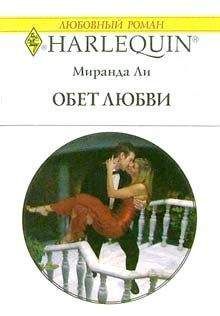 ЛЮБОВНЫЙ РОМАН

HARLEQUIN®

Миранда Ли

ОБЕТ ЛЮБВИ